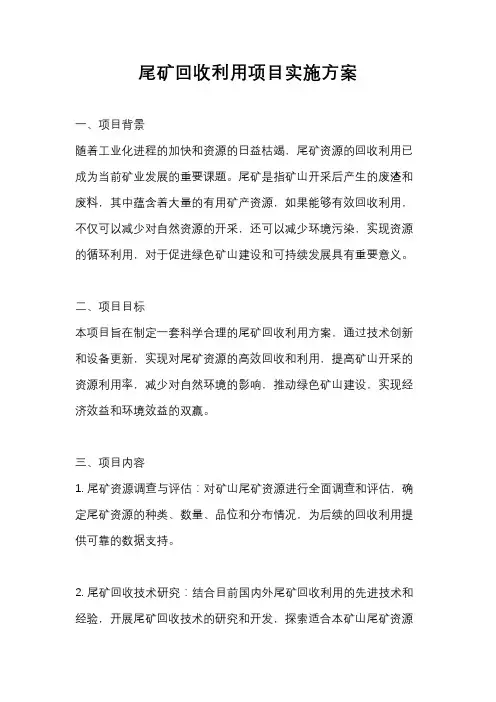 尾矿回收利用项目实施方案

一、项目背景

随着工业化进程的加快和资源的日益枯竭，尾矿资源的回收利用已成为当前矿业发展的重要课题。尾矿是指矿山开采后产生的废渣和废料，其中蕴含着大量的有用矿产资源，如果能够有效回收利用，不仅可以减少对自然资源的开采，还可以减少环境污染，实现资源的循环利用，对于促进绿色矿山建设和可持续发展具有重要意义。

二、项目目标

本项目旨在制定一套科学合理的尾矿回收利用方案，通过技术创新和设备更新，实现对尾矿资源的高效回收和利用，提高矿山开采的资源利用率，减少对自然环境的影响，推动绿色矿山建设，实现经济效益和环境效益的双赢。

三、项目内容

1. 尾矿资源调查与评估：对矿山尾矿资源进行全面调查和评估，确定尾矿资源的种类、数量、品位和分布情况，为后续的回收利用提供可靠的数据支持。

2. 尾矿回收技术研究：结合目前国内外尾矿回收利用的先进技术和经验，开展尾矿回收技术的研究和开发，探索适合本矿山尾矿资源